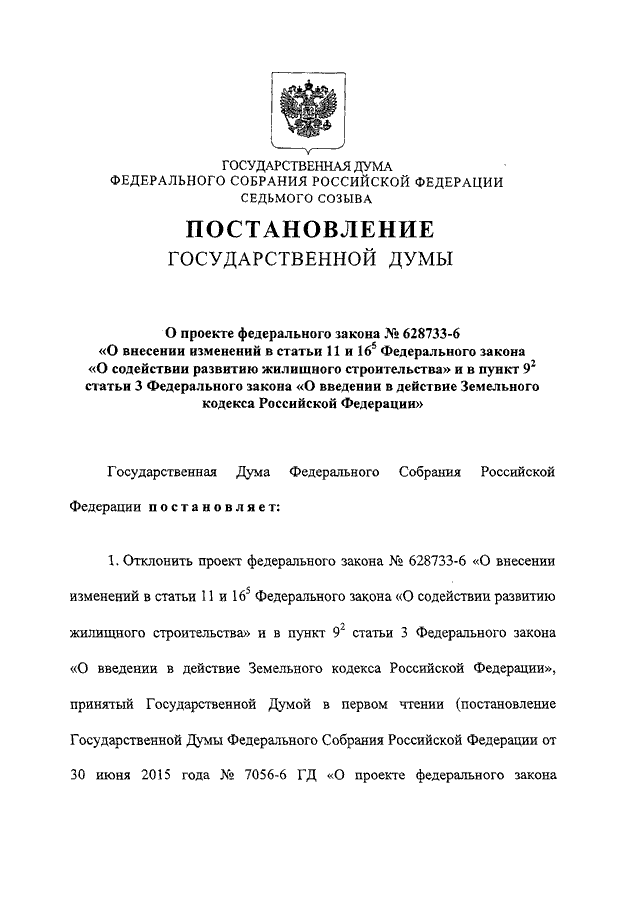 ГОСУДАРСТВЕННАЯ ДУМА
ФЕДЕРАЛЬНОГО СОБРАНИЯ РОССИЙСКОЙ ФЕДЕРАЦИИ
СЕДЬМОГО СОЗЫВА

ПОСТАНОВЛЕНИЕ
ГОСУДАРСТВЕННОЙ ДУМЫ

О проекте федерального закона № 628733-6
«О внесении изменений в статьи 11 и $16^5$ Федерального закона
«О содействии развитию жилищного строительства» и в пункт $9^2$ статьи 3 Федерального закона «О введении в действие Земельного кодекса Российской Федерации»

Государственная Дума Федерального Собрания Российской Федерации постановляет:

1. Отклонить проект федерального закона № 628733-6 «О внесении изменений в статьи 11 и $16^5$ Федерального закона «О содействии развитию жилищного строительства» и в пункт $9^2$ статьи 3 Федерального закона «О введении в действие Земельного кодекса Российской Федерации», принятый Государственной Думой в первом чтении (постановление Государственной Думы Федерального Собрания Российской Федерации от 30 июня 2015 года № 7056-6 ГД «О проекте федерального закона